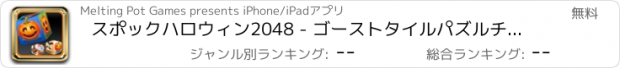 Melting Pot Games presents iPhone/iPadアプリ

無料

スポックハロウィン2048 - ゴーストタイルパズルチ...

ジャンル別ランキング: --

総合ランキング: --